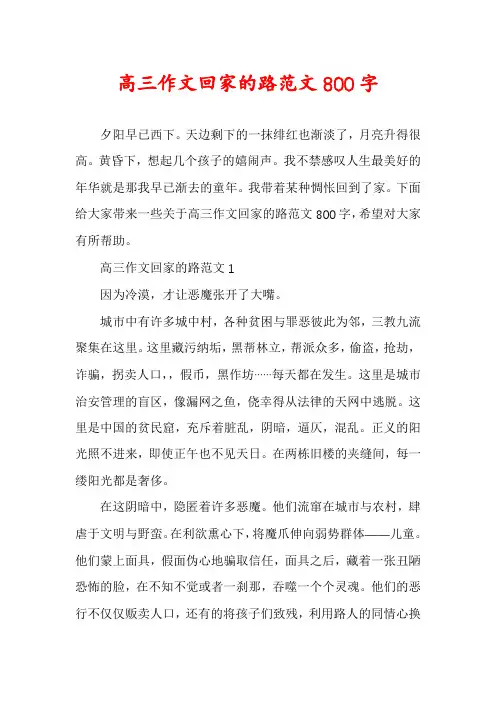 高三作文回家的路范文800字

夕阳早已西下。天边剩下的一抹绯红也渐淡了，月亮升得很高。黄昏下，想起几个孩子的嬉闹声。我不禁感叹人生最美好的年华就是那我早已渐去的童年。我带着某种惆怅回到了家。下面给大家带来一些关于高三作文回家的路范文800字，希望对大家有所帮助。

高三作文回家的路范文1

因为冷漠，才让恶魔张开了大嘴。

城市中有许多城中村，各种贫困与罪恶彼此为邻，三教九流聚集在这里。这里藏污纳垢，黑帮林立，帮派众多，偷盗，抢劫，诈骗，拐卖人口，，假币，黑作坊……每天都在发生。这里是城市治安管理的盲区，像漏网之鱼，侥幸得从法律的天网中逃脱。这里是中国的贫民窟，充斥着脏乱，阴暗，逼仄，混乱。正义的阳光照不进来，即使正午也不见天日。在两栋旧楼的夹缝间，每一缕阳光都是奢侈。

在这阴暗中，隐匿着许多恶魔。他们流窜在城市与农村，肆虐于文明与野蛮。在利欲熏心下，将魔爪伸向弱势群体——儿童。他们蒙上面具，假面伪心地骗取信任，面具之后，藏着一张丑陋恐怖的脸，在不知不觉或者一刹那，吞噬一个个灵魂。他们的恶行不仅仅贩卖人口，还有的将孩子们致残，利用路人的同情心换